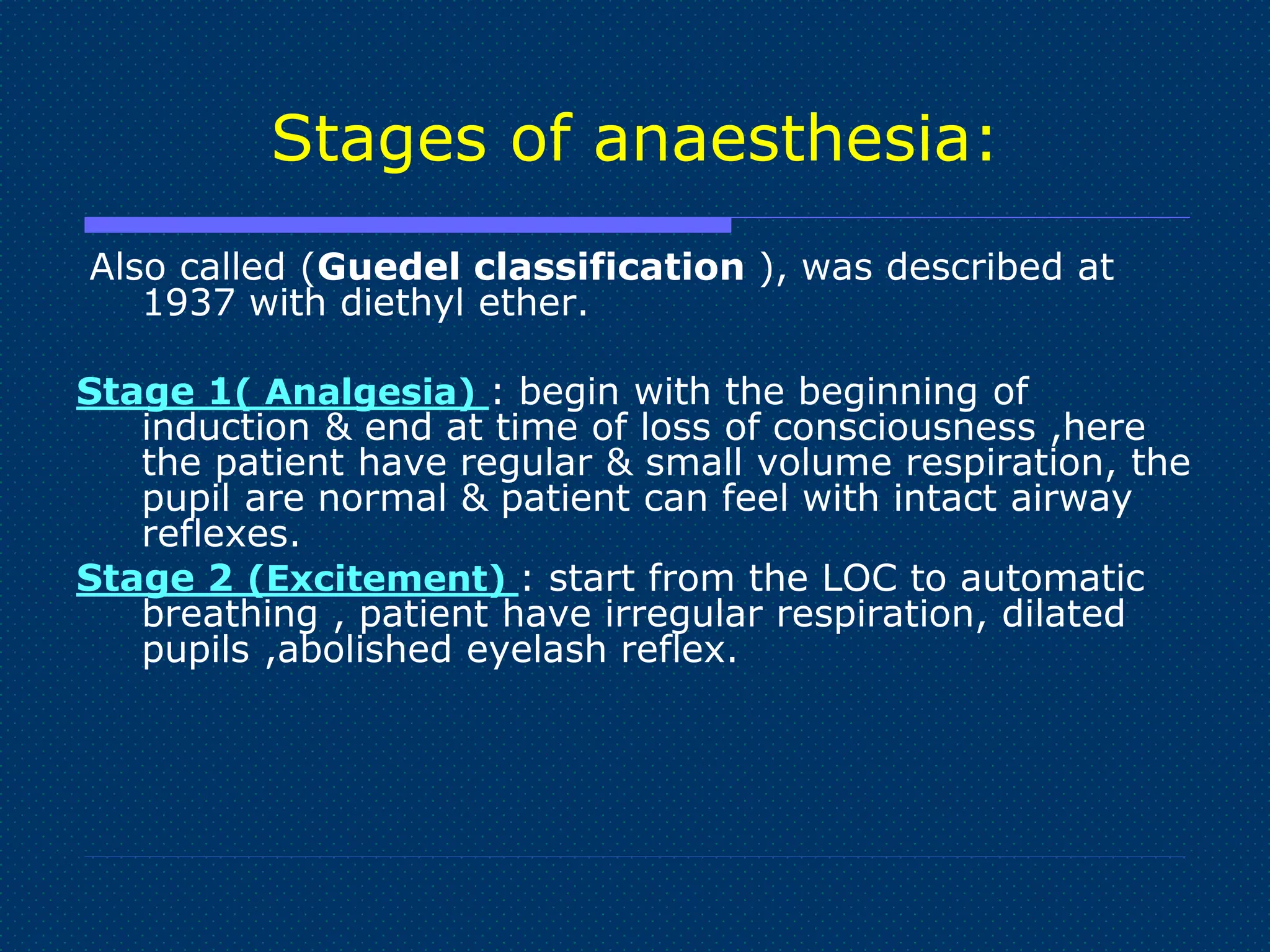 Stages of anaesthesia:

Also called (Guedel classification ), was described at 1937 with diethyl ether.

Stage 1( Analgesia) : begin with the beginning of induction & end at time of loss of consciousness ,here the patient have regular & small volume respiration, the pupil are normal & patient can feel with intact airway reflexes.

Stage 2 (Excitement) : start from the LOC to automatic breathing , patient have irregular respiration, dilated pupils ,abolished eyelash reflex.